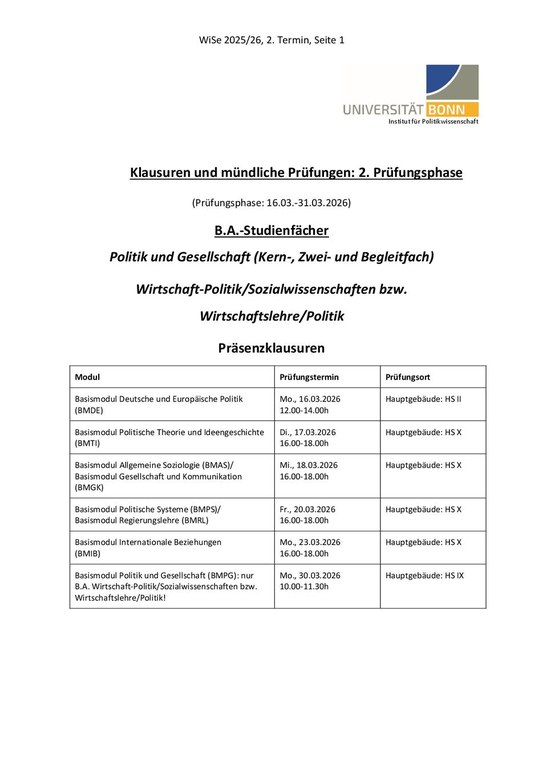 WiSe 2025/26, 2. Termin, Seite 1

UNIVERSITÄT BONN
Institut für Politikwissenschaft

Klausuren und mündliche Prüfungen: 2. Prüfungsphase

(Prüfungsphase: 16.03.-31.03.2026)

B.A.-Studienfächer

Politik und Gesellschaft (Kern-, Zwei- und Begleitfach)

Wirtschaft-Politik/Sozialwissenschaften bzw. Wirtschaftslehre/Politik

Präsenzklausuren

| Modul | Prüfungstermin | Prüfungsort |
|---|---|---|
| Basismodul Deutsche und Europäische Politik (BMDE) | Mo., 16.03.2026 12.00-14.00h | Hauptgebäude: HS II |
| Basismodul Politische Theorie und Ideengeschichte (BMTI) | Di., 17.03.2026 16.00-18.00h | Hauptgebäude: HS X |
| Basismodul Allgemeine Soziologie (BMAS)/ Basismodul Gesellschaft und Kommunikation (BMGK) | Mi., 18.03.2026 16.00-18.00h | Hauptgebäude: HS X |
| Basismodul Politische Systeme (BMPS)/ Basismodul Regierungslehre (BMRL) | Fr., 20.03.2026 16.00-18.00h | Hauptgebäude: HS X |
| Basismodul Internationale Beziehungen (BMIB) | Mo., 23.03.2026 16.00-18.00h | Hauptgebäude: HS X |
| Basismodul Politik und Gesellschaft (BMPG): nur B.A. Wirtschaft-Politik/Sozialwissenschaften bzw. Wirtschaftslehre/Politik! | Mo., 30.03.2026 10.00-11.30h | Hauptgebäude: HS IX |